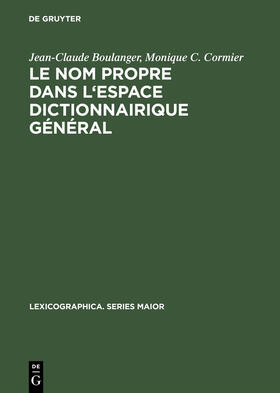 DE GRUYTER

Jean-Claude Boulanger, Monique C. Cormier

LE NOM PROPRE DANS L‘ESPACE DICTIONNAIRIQUE GÉNÉRAL

LEXICOGRAPHICA. SERIES MAIOR

DE
G